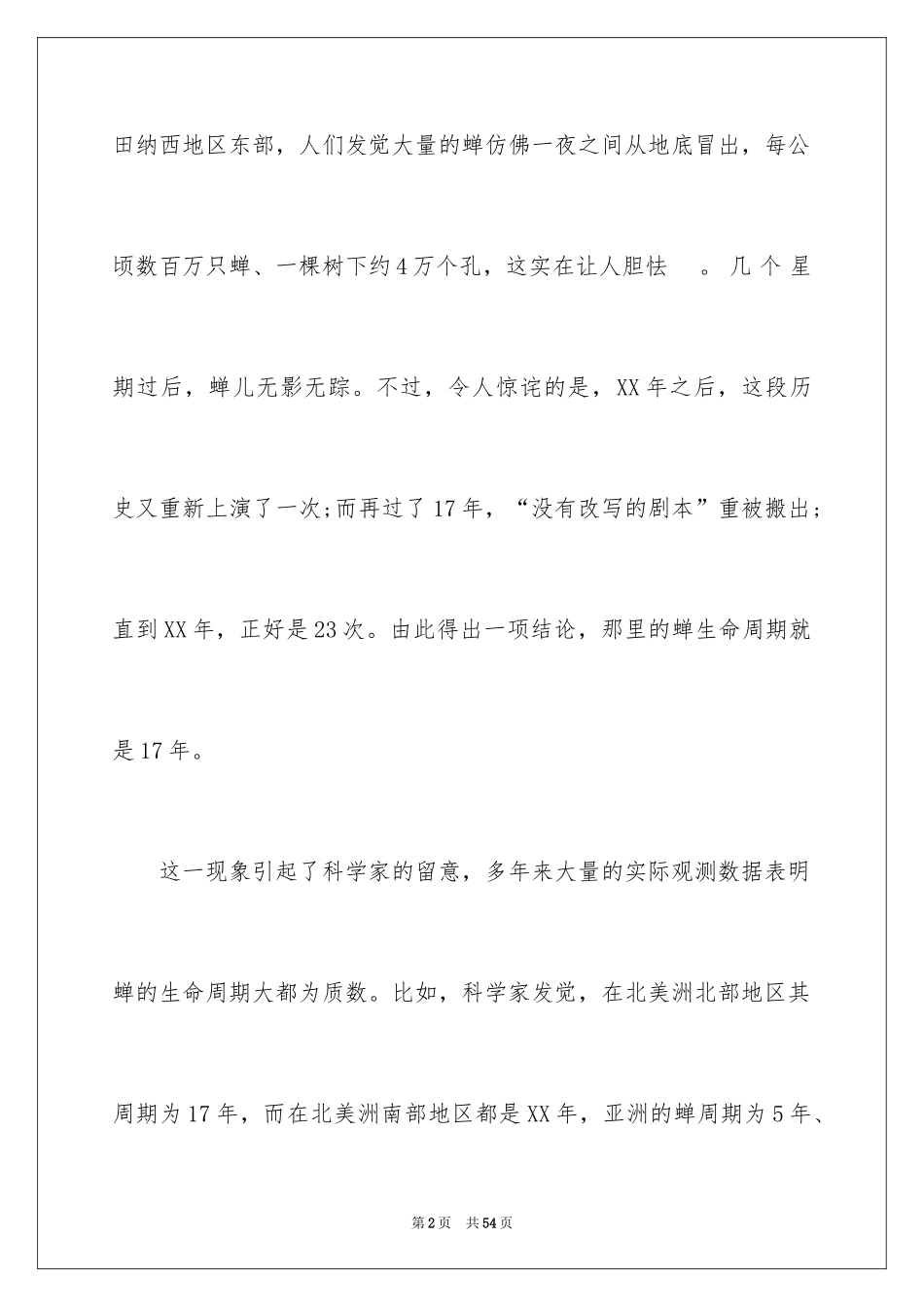 田纳西地区东部，人们发觉大量的蝉仿佛一夜之间从地底冒出，每公顷数百万只蝉、一棵树下约4万个孔，这实在让人胆怯　。几个星期过后，蝉儿无影无踪。不过，令人惊诧的是，XX年之后，这段历史又重新上演了一次;而再过了17年，“没有改写的剧本”重被搬出;直到XX年，正好是23次。由此得出一项结论，那里的蝉生命周期就是17年。

这一现象引起了科学家的留意，多年来大量的实际观测数据表明蝉的生命周期大都为质数。比如，科学家发觉，在北美洲北部地区其周期为17年，而在北美洲南部地区都是XX年，亚洲的蝉周期为5年、

第2页　共54页